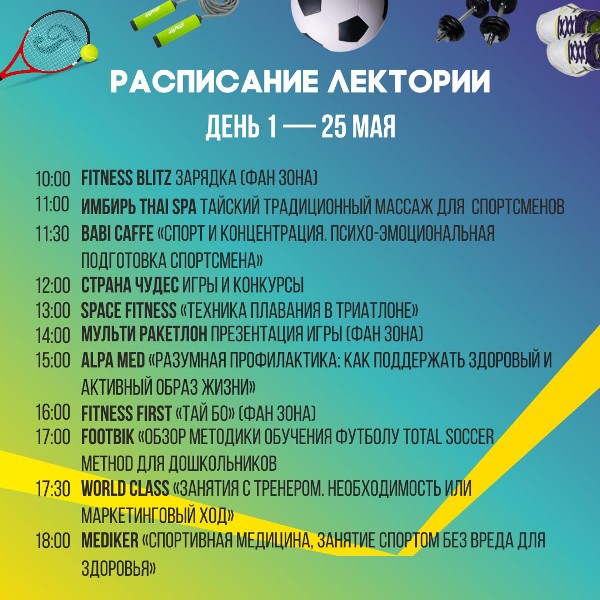 РАСПИСАНИЕ ЛЕКТОРИИ

ДЕНЬ 1 — 25 МАЯ

10:00 FITNESS BLITZ ЗАРЯДКА (ФАН ЗОНА)
11:00 ИМБИРЬ THAI SPA ТАЙСКИЙ ТРАДИЦИОННЫЙ МАССАЖ ДЛЯ СПОРТСМЕНОВ
11:30 BABI CAFFE «СПОРТ И КОНЦЕНТРАЦИЯ. ПСИХО-ЭМОЦИОНАЛЬНАЯ ПОДГОТОВКА СПОРТСМЕНА»
12:00 СТРАНА ЧУДЕС ИГРЫ И КОНКУРСЫ
13:00 SPACE FITNESS «ТЕХНИКА ПЛАВАНИЯ В ТРИАТЛОНЕ»
14:00 МУЛЬТИ РАКЕТЛОН ПРЕЗЕНТАЦИЯ ИГРЫ (ФАН ЗОНА)
15:00 ALPA MED «РАЗУМНАЯ ПРОФИЛАКТИКА: КАК ПОДДЕРЖАТЬ ЗДОРОВЫЙ И АКТИВНЫЙ ОБРАЗ ЖИЗНИ»
16:00 FITNESS FIRST «ТАЙ БО» (ФАН ЗОНА)
17:00 FOOTBIK «ОБЗОР МЕТОДИКИ ОБУЧЕНИЯ ФУТБОЛУ TOTAL SOCCER METHOD ДЛЯ ДОШКОЛЬНИКОВ
17:30 WORLD CLASS «ЗАНЯТИЯ С ТРЕНЕРОМ. НЕОБХОДИМОСТЬ ИЛИ МАРКЕТИНГОВЫЙ ХОД»
18:00 MEDIKER «СПОРТИВНАЯ МЕДИЦИНА, ЗАНЯТИЕ СПОРТОМ БЕЗ ВРЕДА ДЛЯ ЗДОРОВЬЯ»